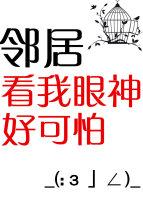 邻居
看我眼神
好可怕

_(:3 」∠)_